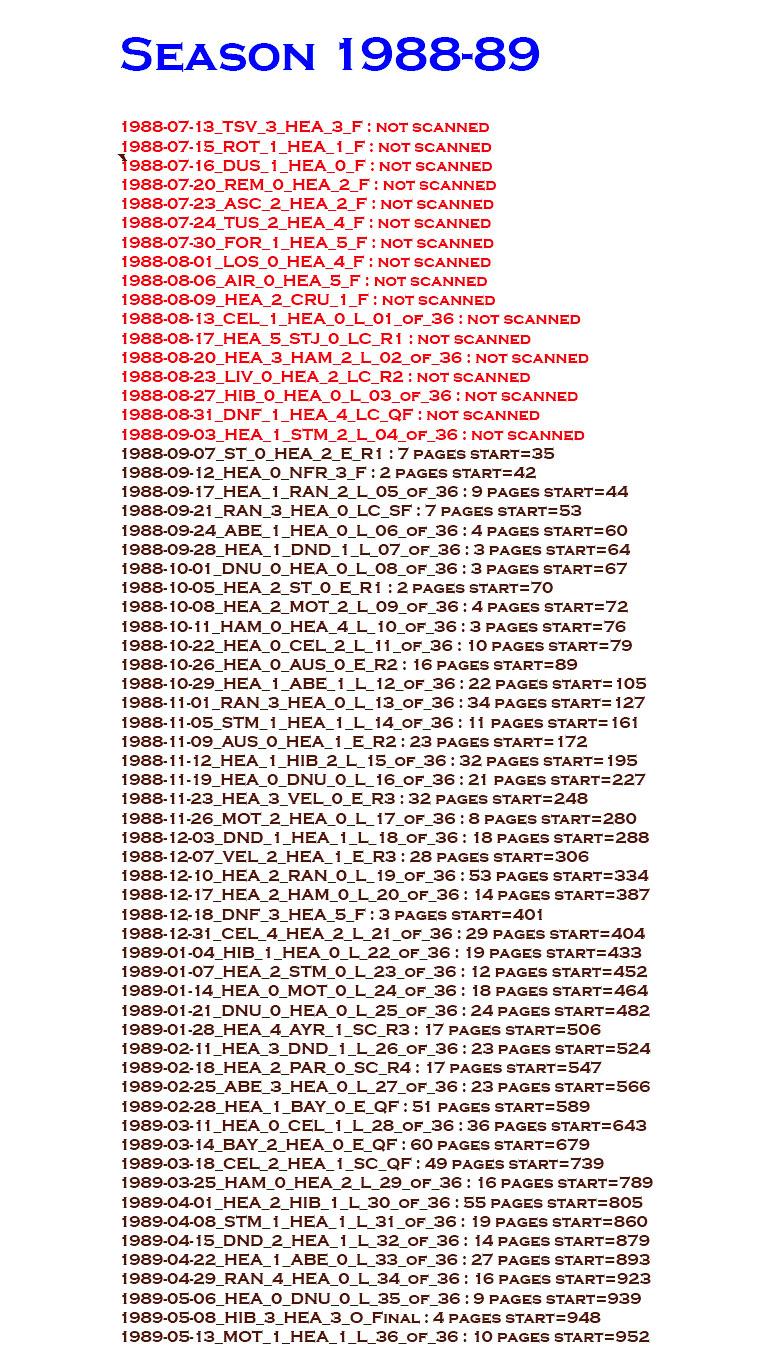 Season 1988-89

1988-07-13_TSV_3_HEA_3_F : not scanned
1988-07-15_ROT_1_HEA_1_F : not scanned
1988-07-16_DUS_1_HEA_0_F : not scanned
1988-07-20_REM_0_HEA_2_F : not scanned
1988-07-23_ASC_2_HEA_2_F : not scanned
1988-07-24_TUS_2_HEA_4_F : not scanned
1988-07-30_FOR_1_HEA_5_F : not scanned
1988-08-01_LOS_0_HEA_4_F : not scanned
1988-08-06_AIR_0_HEA_5_F : not scanned
1988-08-09_HEA_2_CRU_1_F : not scanned
1988-08-13_CEL_1_HEA_0_L_01_of_36 : not scanned
1988-08-17_HEA_5_STJ_0_LC_R1 : not scanned
1988-08-20_HEA_3_HAM_2_L_02_of_36 : not scanned
1988-08-23_LIV_0_HEA_2_LC_R2 : not scanned
1988-08-27_HIB_0_HEA_0_L_03_of_36 : not scanned
1988-08-31_DNF_1_HEA_4_LC_QF : not scanned
1988-09-03_HEA_1_STM_2_L_04_of_36 : not scanned
1988-09-07_ST_0_HEA_2_E_R1 : 7 pages start=35
1988-09-12_HEA_0_NFR_3_F : 2 pages start=42
1988-09-17_HEA_1_RAN_2_L_05_of_36 : 9 pages start=44
1988-09-21_RAN_3_HEA_0_LC_SF : 7 pages start=53
1988-09-24_ABE_1_HEA_0_L_06_of_36 : 4 pages start=60
1988-09-28_HEA_1_DND_1_L_07_of_36 : 3 pages start=64
1988-10-01_DNU_0_HEA_0_L_08_of_36 : 3 pages start=67
1988-10-05_HEA_2_ST_0_E_R1 : 2 pages start=70
1988-10-08_HEA_2_MOT_2_L_09_of_36 : 4 pages start=72
1988-10-11_HAM_0_HEA_4_L_10_of_36 : 3 pages start=76
1988-10-22_HEA_0_CEL_2_L_11_of_36 : 10 pages start=79
1988-10-26_HEA_0_AUS_0_E_R2 : 16 pages start=89
1988-10-29_HEA_1_ABE_1_L_12_of_36 : 22 pages start=105
1988-11-01_RAN_3_HEA_0_L_13_of_36 : 34 pages start=127
1988-11-05_STM_1_HEA_1_L_14_of_36 : 11 pages start=161
1988-11-09_AUS_0_HEA_1_E_R2 : 23 pages start=172
1988-11-12_HEA_1_HIB_2_L_15_of_36 : 32 pages start=195
1988-11-19_HEA_0_DNU_0_L_16_of_36 : 21 pages start=227
1988-11-23_HEA_3_VEL_0_E_R3 : 32 pages start=248
1988-11-26_MOT_2_HEA_0_L_17_of_36 : 8 pages start=280
1988-12-03_DND_1_HEA_1_L_18_of_36 : 18 pages start=288
1988-12-07_VEL_2_HEA_1_E_R3 : 28 pages start=306
1988-12-10_HEA_2_RAN_0_L_19_of_36 : 53 pages start=334
1988-12-17_HEA_2_HAM_0_L_20_of_36 : 14 pages start=387
1988-12-18_DNF_3_HEA_5_F : 3 pages start=401
1988-12-31_CEL_4_HEA_2_L_21_of_36 : 29 pages start=404
1989-01-04_HIB_1_HEA_0_L_22_of_36 : 19 pages start=433
1989-01-07_HEA_2_STM_0_L_23_of_36 : 12 pages start=452
1989-01-14_HEA_0_MOT_0_L_24_of_36 : 18 pages start=464
1989-01-21_DNU_0_HEA_0_L_25_of_36 : 24 pages start=482
1989-01-28_HEA_4_AYR_1_SC_R3 : 17 pages start=506
1989-02-11_HEA_3_DND_1_L_26_of_36 : 23 pages start=524
1989-02-18_HEA_2_PAR_0_SC_R4 : 17 pages start=547
1989-02-25_ABE_3_HEA_0_L_27_of_36 : 23 pages start=566
1989-02-28_HEA_1_BAY_0_E_QF : 51 pages start=589
1989-03-11_HEA_0_CEL_1_L_28_of_36 : 36 pages start=643
1989-03-14_BAY_2_HEA_0_E_QF : 60 pages start=679
1989-03-18_CEL_2_HEA_1_SC_QF : 49 pages start=739
1989-03-25_HAM_0_HEA_2_L_29_of_36 : 16 pages start=789
1989-04-01_HEA_2_HIB_1_L_30_of_36 : 55 pages start=805
1989-04-08_STM_1_HEA_1_L_31_of_36 : 19 pages start=860
1989-04-15_DND_2_HEA_1_L_32_of_36 : 14 pages start=879
1989-04-22_HEA_1_ABE_0_L_33_of_36 : 27 pages start=893
1989-04-29_RAN_4_HEA_0_L_34_of_36 : 16 pages start=923
1989-05-06_HEA_0_DNU_0_L_35_of_36 : 9 pages start=939
1989-05-08_HIB_3_HEA_3_O_Final : 4 pages start=948
1989-05-13_MOT_1_HEA_1_L_36_of_36 : 10 pages start=952